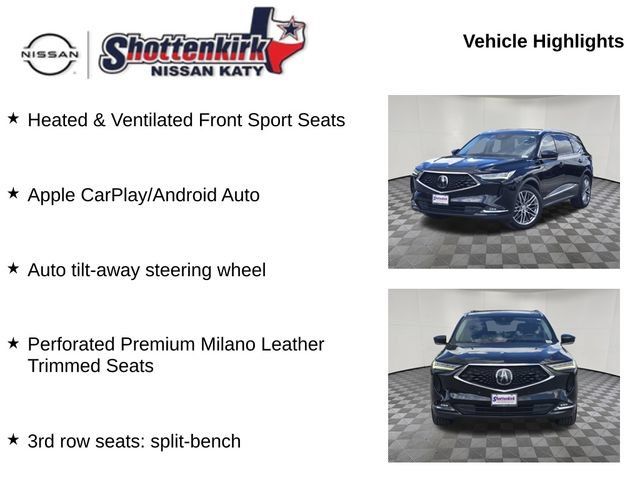 NISSAN

Shottenkirk
NISSAN KATY

Vehicle Highlights

★ Heated & Ventilated Front Sport Seats

★ Apple CarPlay/Android Auto

★ Auto tilt-away steering wheel

★ Perforated Premium Milano Leather Trimmed Seats

★ 3rd row seats: split-bench